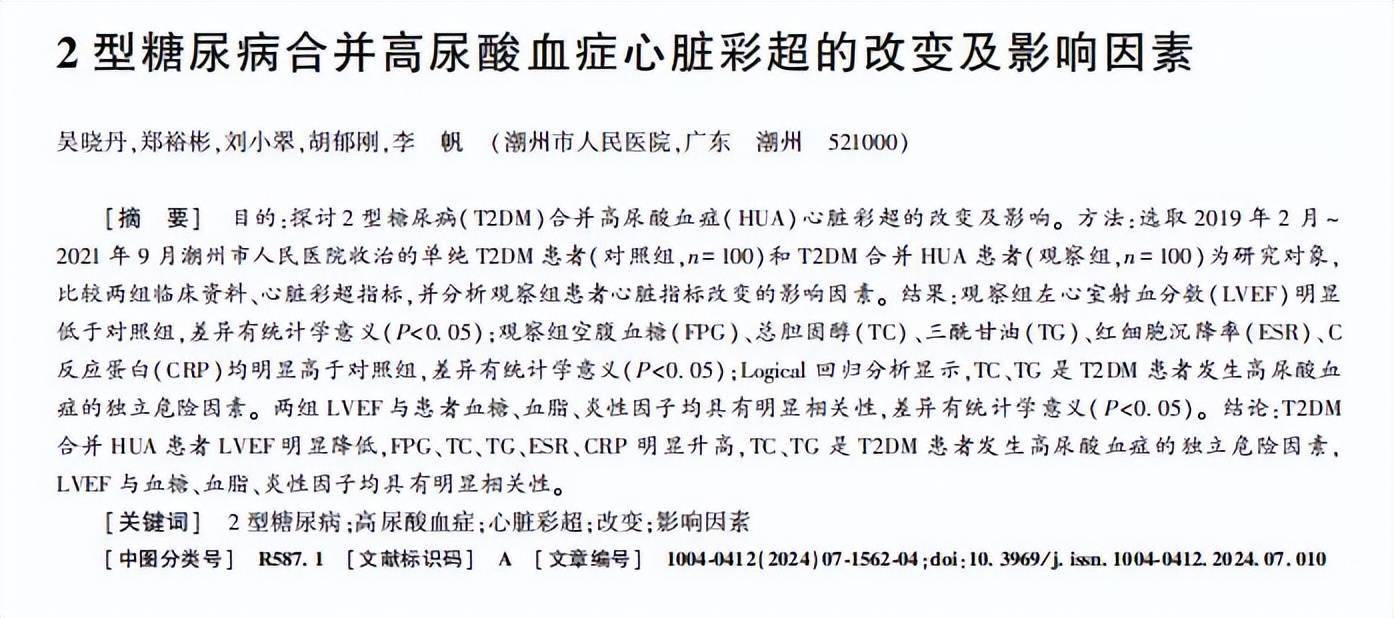 2 型糖尿病合并高尿酸血症心脏彩超的改变及影响因素

吴晓丹,郑裕彬,刘小翠,胡郁刚,李　帆　(潮州市人民医院,广东　潮州　521000)

[摘　要]　目的:探讨 2 型糖尿病(T2DM)合并高尿酸血症(HUA)心脏彩超的改变及影响。方法:选取 2019 年 2 月~2021 年 9 月潮州市人民医院收治的单纯 T2DM 患者(对照组,$n=100$)和 T2DM 合并 HUA 患者(观察组,$n=100$)为研究对象,比较两组临床资料、心脏彩超指标,并分析观察组患者心脏指标改变的影响因素。结果:观察组左心室射血分数(LVEF)明显低于对照组,差异有统计学意义($P<0.05$);观察组空腹血糖(FPG)、总胆固醇(TC)、三酰甘油(TG)、红细胞沉降率(ESR)、C 反应蛋白(CRP)均明显高于对照组,差异有统计学意义($P<0.05$);Logical 回归分析显示,TC、TG 是 T2DM 患者发生高尿酸血症的独立危险因素。两组 LVEF 与患者血糖、血脂、炎性因子均具有明显相关性,差异有统计学意义($P<0.05$)。结论:T2DM 合并 HUA 患者 LVEF 明显降低,FPG、TC、TG、ESR、CRP 明显升高,TC、TG 是 T2DM 患者发生高尿酸血症的独立危险因素,LVEF 与血糖、血脂、炎性因子均具有明显相关性。

[关键词]　2 型糖尿病;高尿酸血症;心脏彩超;改变;影响因素

[中图分类号]　R587.1　[文献标识码]　A　[文章编号]　1004-0412(2024)07-1562-04;doi:10.3969/j.issn.1004-0412.2024.07.010